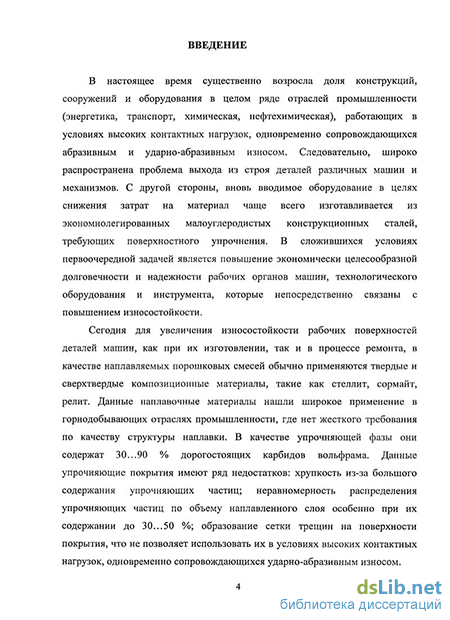 ВВЕДЕНИЕ

В настоящее время существенно возросла доля конструкций, сооружений и оборудования в целом ряде отраслей промышленности (энергетика, транспорт, химическая, нефтехимическая), работающих в условиях высоких контактных нагрузок, одновременно сопровождающихся абразивным и ударно-абразивным износом. Следовательно, широко распространена проблема выхода из строя деталей различных машин и механизмов. С другой стороны, вновь вводимое оборудование в целях снижения затрат на материал чаще всего изготавливается из экономнолегированных малоуглеродистых конструкционных сталей, требующих поверхностного упрочнения. В сложившихся условиях первоочередной задачей является повышение экономически целесообразной долговечности и надежности рабочих органов машин, технологического оборудования и инструмента, которые непосредственно связаны с повышением износостойкости.

Сегодня для увеличения износостойкости рабочих поверхностей деталей машин, как при их изготовлении, так и в процессе ремонта, в качестве наплавляемых порошковых смесей обычно применяются твердые и сверхтвердые композиционные материалы, такие как стеллит, сормайт, релит. Данные наплавочные материалы нашли широкое применение в горнодобывающих отраслях промышленности, где нет жесткого требования по качеству структуры наплавки. В качестве упрочняющей фазы они содержат 30…90 % дорогостоящих карбидов вольфрама. Данные упрочняющие покрытия имеют ряд недостатков: хрупкость из-за большого содержания упрочняющих частиц; неравномерность распределения упрочняющих частиц по объему наплавленного слоя особенно при их содержании до 30…50 %; образование сетки трещин на поверхности покрытия, что не позволяет использовать их в условиях высоких контактных нагрузок, одновременно сопровождающихся ударно-абразивным износом.

4

dsLib.net
библиотека диссертаций